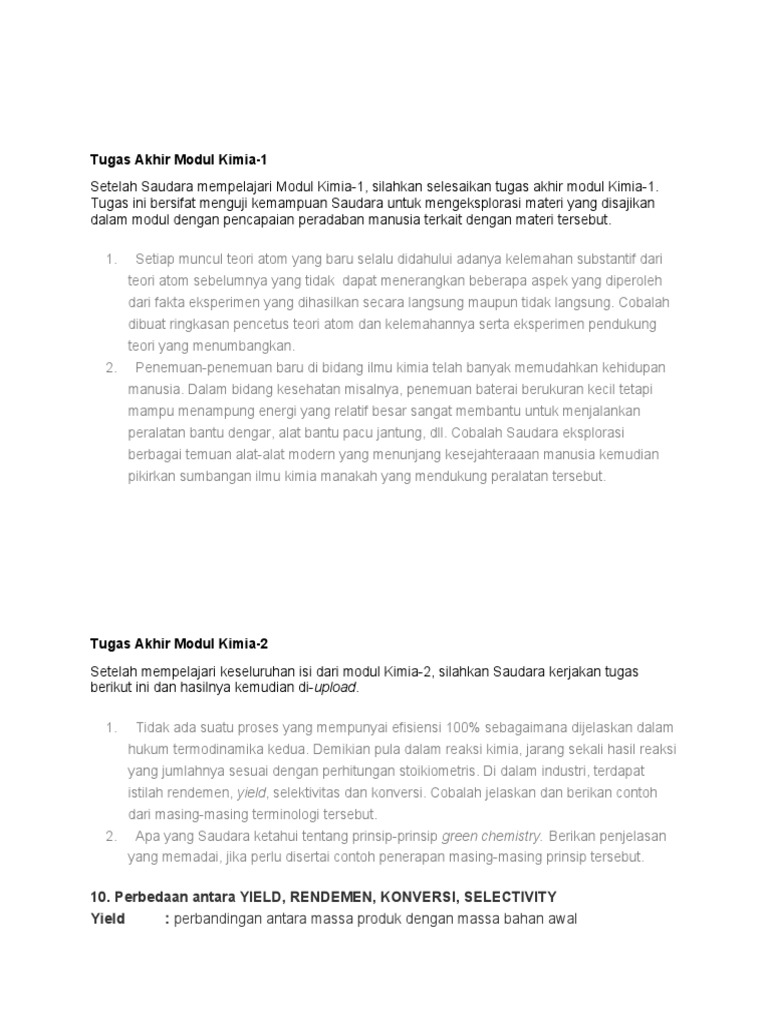 Tugas Akhir Modul Kimia-1

Setelah Saudara mempelajari Modul Kimia-1, silahkan selesaikan tugas akhir modul Kimia-1. Tugas ini bersifat menguji kemampuan Saudara untuk mengeksplorasi materi yang disajikan dalam modul dengan pencapaian peradaban manusia terkait dengan materi tersebut.

1. Setiap muncul teori atom yang baru selalu didahului adanya kelemahan substantif dari teori atom sebelumnya yang tidak dapat menerangkan beberapa aspek yang diperoleh dari fakta eksperimen yang dihasilkan secara langsung maupun tidak langsung. Cobalah dibuat ringkasan pencetus teori atom dan kelemahannya serta eksperimen pendukung teori yang menumbangkan.
2. Penemuan-penemuan baru di bidang ilmu kimia telah banyak memudahkan kehidupan manusia. Dalam bidang kesehatan misalnya, penemuan baterai berukuran kecil tetapi mampu menampung energi yang relatif besar sangat membantu untuk menjalankan peralatan bantu dengar, alat bantu pacu jantung, dll. Cobalah Saudara eksplorasi berbagai temuan alat-alat modern yang menunjang kesejahteraaan manusia kemudian pikirkan sumbangan ilmu kimia manakah yang mendukung peralatan tersebut.

Tugas Akhir Modul Kimia-2

Setelah mempelajari keseluruhan isi dari modul Kimia-2, silahkan Saudara kerjakan tugas berikut ini dan hasilnya kemudian di-upload.

1. Tidak ada suatu proses yang mempunyai efisiensi 100% sebagaimana dijelaskan dalam hukum termodinamika kedua. Demikian pula dalam reaksi kimia, jarang sekali hasil reaksi yang jumlahnya sesuai dengan perhitungan stoikiometris. Di dalam industri, terdapat istilah rendemen, yield, selektivitas dan konversi. Cobalah jelaskan dan berikan contoh dari masing-masing terminologi tersebut.
2. Apa yang Saudara ketahui tentang prinsip-prinsip green chemistry. Berikan penjelasan yang memadai, jika perlu disertai contoh penerapan masing-masing prinsip tersebut.

10. Perbedaan antara YIELD, RENDEMEN, KONVERSI, SELECTIVITY
Yield : perbandingan antara massa produk dengan massa bahan awal